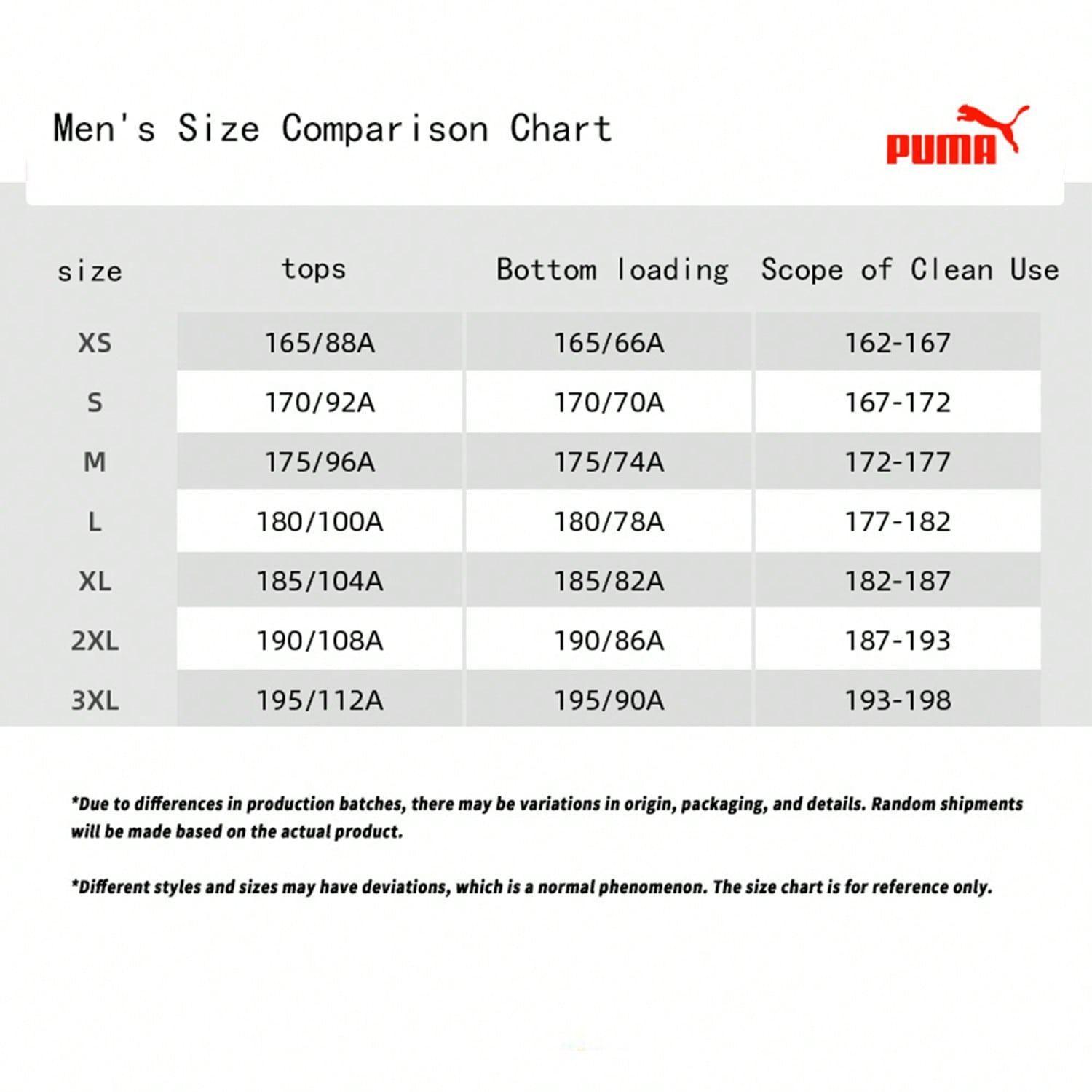 Men's Size Comparison Chart

PUMA

| size | tops | Bottom loading | Scope of Clean Use |
|---|---|---|---|
| XS | 165/88A | 165/66A | 162-167 |
| S | 170/92A | 170/70A | 167-172 |
| M | 175/96A | 175/74A | 172-177 |
| L | 180/100A | 180/78A | 177-182 |
| XL | 185/104A | 185/82A | 182-187 |
| 2XL | 190/108A | 190/86A | 187-193 |
| 3XL | 195/112A | 195/90A | 193-198 |

*Due to differences in production batches, there may be variations in origin, packaging, and details. Random shipments will be made based on the actual product.

*Different styles and sizes may have deviations, which is a normal phenomenon. The size chart is for reference only.